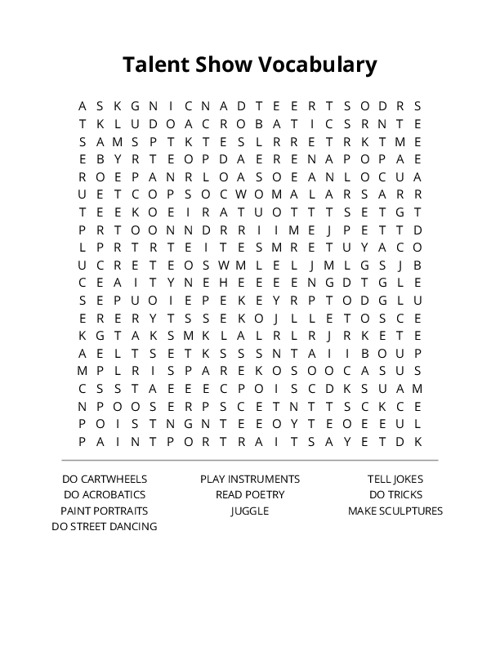 Talent Show Vocabulary

A S K G N I C N A D T E E R T S O D R S
T K L U D O A C R O B A T I C S R N T E
S A M S P T K T E S L R R E T R K T M E
E B Y R T E O P D A E R E N A P O P A E
R O E P A N R L O A S O E A N L O C U A
U E T C O P S O C W O M A L A R S A R R
T E E K O E I R A T U O T T T S E T G T
P R T O O N N D R R I I M E J P E T T D
L P R T R T E I T E S M R E T U Y A C O
U C R E T E O S W M L E L J M L G S J B
C E A I T Y N E H E E E E N G D T G L E
S E P U O I E P E K E Y R P T O D G L U
E R E R Y T S S E K O J L L E T O S C E
K G T A K S M K L A L R L R J R K E T E
A E L T S E T K S S S N T A I I B O U P
M P L R I S P A R E K O S O O C A S U S
C S S T A E E E C P O I S C D K S U A M
N P O O S E R P S C E T N T T S C K C E
P O I S T N G N T E E O Y T E O E E U L
P A I N T P O R T R A I T S A Y E T D K

DO CARTWHEELS
DO ACROBATICS
PAINT PORTRAITS
DO STREET DANCING

PLAY INSTRUMENTS
READ POETRY
JUGGLE

TELL JOKES
DO TRICKS
MAKE SCULPTURES